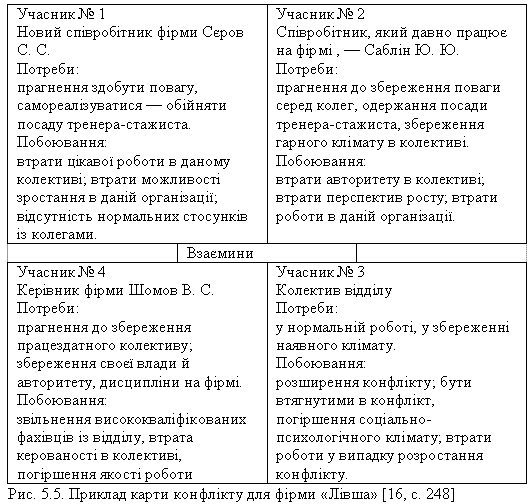 | Учасник № 1 Новий співробітник фірми Сєров С. С. Потреби: прагнення здобути повагу, самореалізуватися — обійняти посаду тренера-стажиста. Побоювання: втрати цікавої роботи в даному колективі; втрати можливості зростання в даній організації; відсутність нормальних стосунків із колегами. | Учасник № 2 Співробітник, який давно працює на фірмі , — Саблін Ю. Ю. Потреби: прагнення до збереження поваги серед колег, одержання посади тренера-стажиста, збереження гарного клімату в колективі. Побоювання: втрати авторитету в колективі; втрати перспектив росту; втрати роботи в даній організації. |
|---|---|
| Взаємини | |
| Учасник № 4 Керівник фірми Шомов В. С. Потреби: прагнення до збереження працездатного колективу; збереження своєї влади й авторитету, дисципліни на фірмі. Побоювання: звільнення висококваліфікованих фахівців із відділу, втрата керованості в колективі, погіршення якості роботи | Учасник № 3 Колектив відділу Потреби: у нормальній роботі, у збереженні наявного клімату. Побоювання: розширення конфлікту; бути втягнутими в конфлікт, погіршення соціально-психологічного клімату; втрати роботи у випадку розростання конфлікту. |

Рис. 5.5. Приклад карти конфлікту для фірми «Лівша» [16, с. 248]